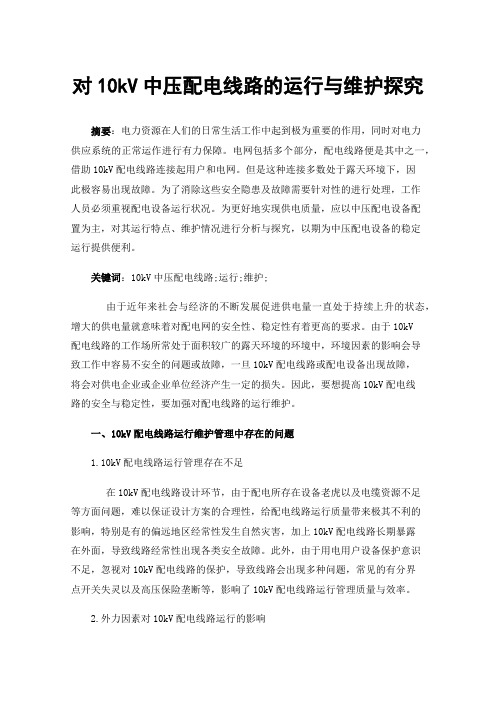 对 10kV 中压配电线路的运行与维护探究

摘要：电力资源在人们的日常生活工作中起到极为重要的作用，同时对电力供应系统的正常运作进行有力保障。电网包括多个部分，配电线路便是其中之一，借助 10kV 配电线路连接起用户和电网。但是这种连接多数处于露天环境下，因此极容易出现故障。为了消除这些安全隐患及故障需要针对性的进行处理，工作人员必须重视配电设备运行状况。为更好地实现供电质量，应以中压配电设备配置为主，对其运行特点、维护情况进行分析与探究，以期为中压配电设备的稳定运行提供便利。

关键词：10kV 中压配电线路;运行;维护;

由于近年来社会与经济的不断发展促进供电量一直处于持续上升的状态，增大的供电量就意味着对配电网的安全性、稳定性有着更高的要求。由于 10kV 配电线路的工作场所常处于面积较广的露天环境的环境中，环境因素的影响会导致工作中容易不安全的问题或故障，一旦 10kV 配电线路或配电设备出现故障，将会对供电企业或企业单位经济产生一定的损失。因此，要想提高 10kV 配电线路的安全与稳定性，要加强对配电线路的运行维护。

一、10kV 配电线路运行维护管理中存在的问题

1.10kV 配电线路运行管理存在不足

在 10kV 配电线路设计环节，由于配电所存在设备老虎以及电缆资源不足等方面问题，难以保证设计方案的合理性，给配电线路运行质量带来极其不利的影响，特别是有的偏远地区经常性发生自然灾害，加上 10kV 配电线路长期暴露在外面，导致线路经常性出现各类安全故障。此外，由于用电用户设备保护意识不足，忽视对 10kV 配电线路的保护，导致线路会出现多种问题，常见的有分界点开关失灵以及高压保险垄断等，影响了 10kV 配电线路运行管理质量与效率。

2.外力因素对 10kV 配电线路运行的影响